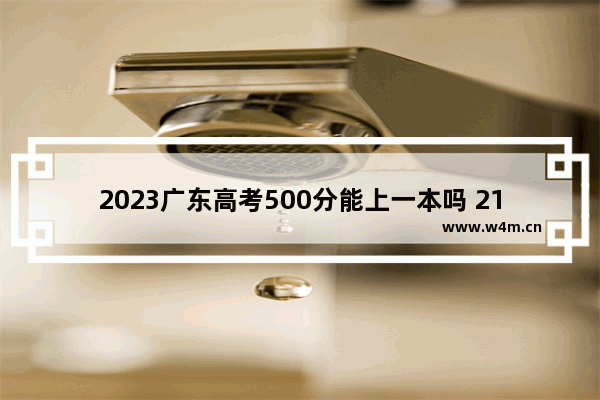 2023广东高考500分能上一本吗 21

www.w4m.cn